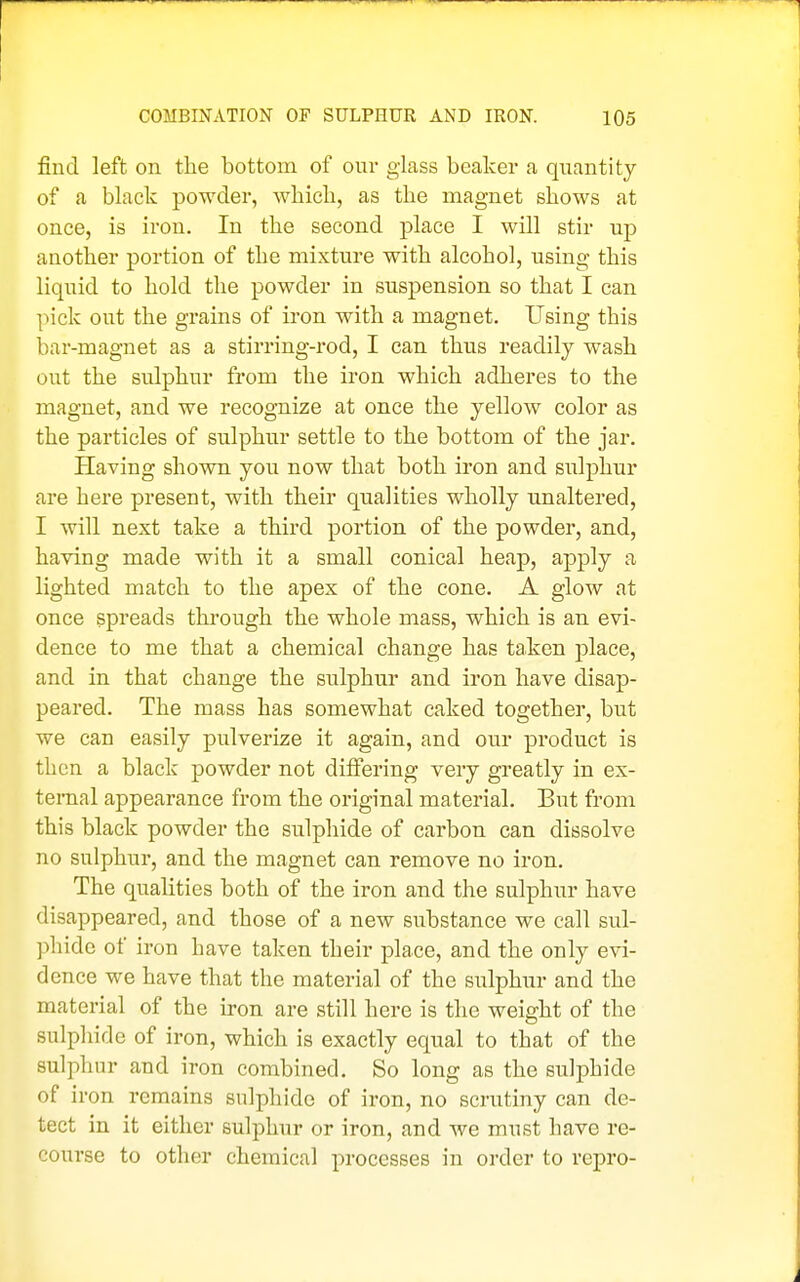 COMBINATION OF SULPHUR AND IRON. 105

find left on the bottom of our glass beaker a quantity of a black powder, which, as the magnet shows at once, is iron. In the second place I will stir up another portion of the mixture with alcohol, using this liquid to hold the powder in suspension so that I can pick out the grains of iron with a magnet. Using this bar-magnet as a stirring-rod, I can thus readily wash out the sulphur from the iron which adheres to the magnet, and we recognize at once the yellow color as the particles of sulphur settle to the bottom of the jar.

Having shown you now that both iron and sulphur are here present, with their qualities wholly unaltered, I will next take a third portion of the powder, and, having made with it a small conical heap, apply a lighted match to the apex of the cone. A glow at once spreads through the whole mass, which is an evidence to me that a chemical change has taken place, and in that change the sulphur and iron have disappeared. The mass has somewhat caked together, but we can easily pulverize it again, and our product is then a black powder not differing very greatly in external appearance from the original material. But from this black powder the sulphide of carbon can dissolve no sulphur, and the magnet can remove no iron.

The qualities both of the iron and the sulphur have disappeared, and those of a new substance we call sulphide of iron have taken their place, and the only evidence we have that the material of the sulphur and the material of the iron are still here is the weight of the sulphide of iron, which is exactly equal to that of the sulphur and iron combined. So long as the sulphide of iron remains sulphide of iron, no scrutiny can detect in it either sulphur or iron, and we must have recourse to other chemical processes in order to repro-